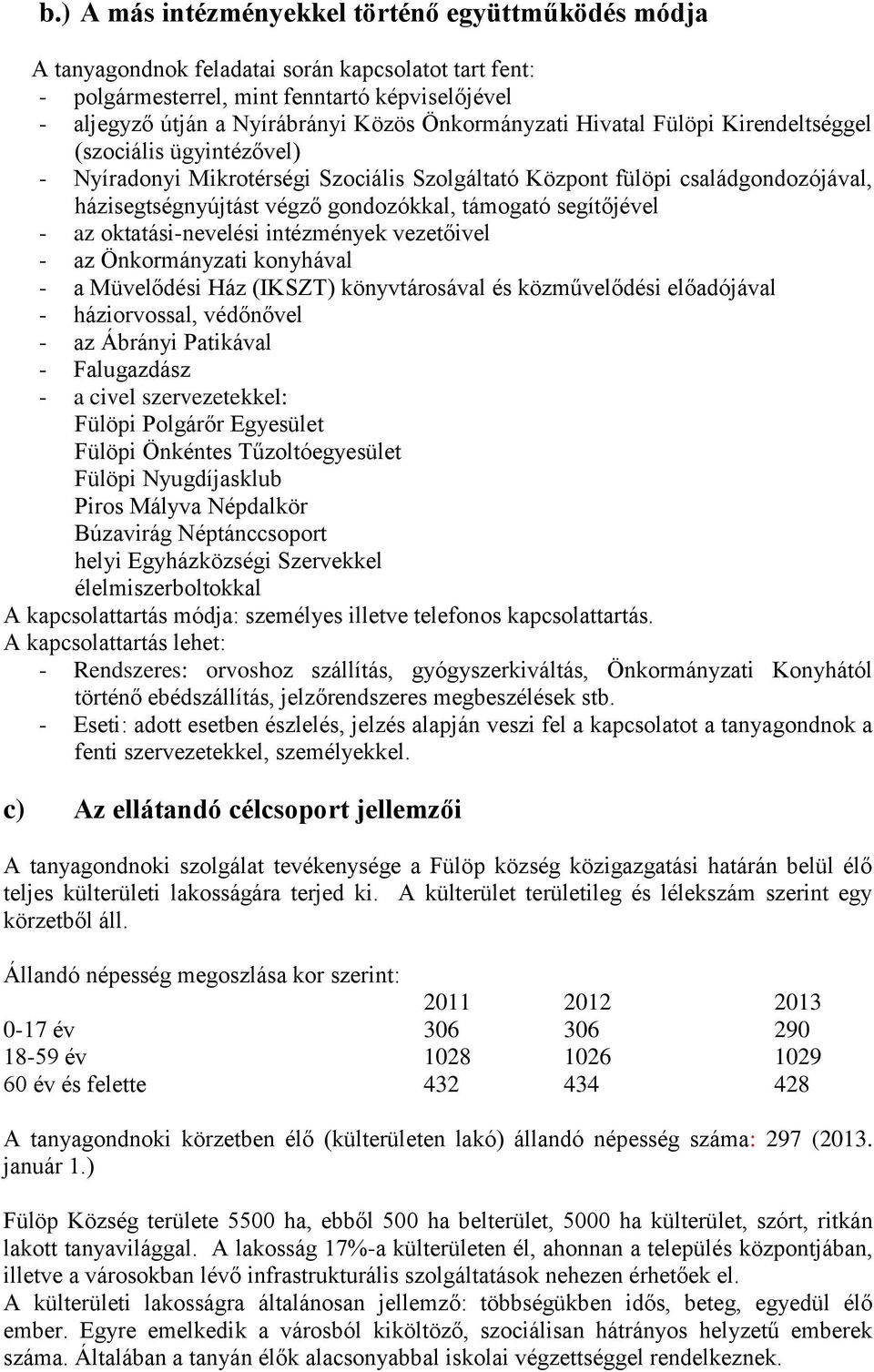 b.) A más intézményekkel történő együttműködés módja

A tanyagondnok feladatai során kapcsolatot tart fent:
- polgármesterrel, mint fenntartó képviselőjével
- aljegyző útján a Nyírábrányi Közös Önkormányzati Hivatal Fülöpi Kirendeltséggel (szociális ügyintézővel)
- Nyíradonyi Mikrotérségi Szociális Szolgáltató Központ fülöpi családgondozójával, házisegtségnyújtást végző gondozókkal, támogató segítőjével
- az oktatási-nevelési intézmények vezetőivel
- az Önkormányzati konyhával
- a Müvelődési Ház (IKSZT) könyvtárosával és közművelődési előadójával
- háziorvossal, védőnővel
- az Ábrányi Patikával
- Falugazdász
- a civel szervezetekkel:
Fülöpi Polgárőr Egyesület
Fülöpi Önkéntes Tűzoltóegyesület
Fülöpi Nyugdíjasklub
Piros Mályva Népdalkör
Búzavirág Néptánccsoport
helyi Egyházközségi Szervekkel
élelmiszerboltokkal
A kapcsolattartás módja: személyes illetve telefonos kapcsolattartás.
A kapcsolattartás lehet:
- Rendszeres: orvoshoz szállítás, gyógyszerkiváltás, Önkormányzati Konyhától történő ebédszállítás, jelzőrendszeres megbeszélések stb.
- Eseti: adott esetben észlelés, jelzés alapján veszi fel a kapcsolatot a tanyagondnok a fenti szervezetekkel, személyekkel.

c) Az ellátandó célcsoport jellemzői

A tanyagondnoki szolgálat tevékenysége a Fülöp község közigazgatási határán belül élő teljes külterületi lakosságára terjed ki. A külterület területileg és lélekszám szerint egy körzetből áll.

Állandó népesség megoszlása kor szerint:

| | 2011 | 2012 | 2013 |
|---|---|---|---|
| 0-17 év | 306 | 306 | 290 |
| 18-59 év | 1028 | 1026 | 1029 |
| 60 év és felette | 432 | 434 | 428 |

A tanyagondnoki körzetben élő (külterületen lakó) állandó népesség száma: 297 (2013. január 1.)

Fülöp Község területe 5500 ha, ebből 500 ha belterület, 5000 ha külterület, szórt, ritkán lakott tanyavilággal. A lakosság 17%-a külterületen él, ahonnan a település központjában, illetve a városokban lévő infrastrukturális szolgáltatások nehezen érhetőek el.
A külterületi lakosságra általánosan jellemző: többségükben idős, beteg, egyedül élő ember. Egyre emelkedik a városból kiköltöző, szociálisan hátrányos helyzetű emberek száma. Általában a tanyán élők alacsonyabbal iskolai végzettséggel rendelkeznek.